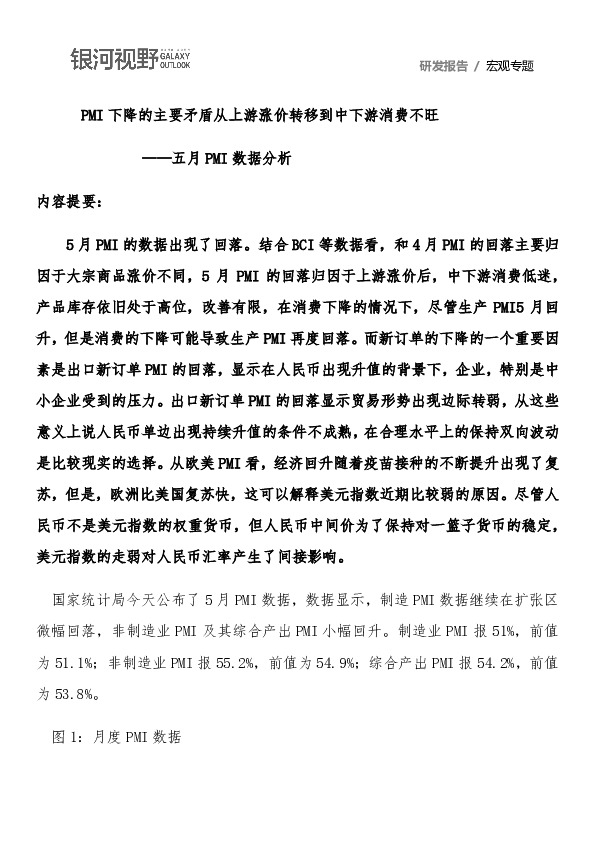 银河视野 GALAXY OUTLOOK

研发报告 / 宏观专题

PMI 下降的主要矛盾从上游涨价转移到中下游消费不旺

——五月 PMI 数据分析

内容提要：

5 月 PMI 的数据出现了回落。结合 BCI 等数据看，和 4 月 PMI 的回落主要归因于大宗商品涨价不同，5 月 PMI 的回落归因于上游涨价后，中下游消费低迷，产品库存依旧处于高位，改善有限，在消费下降的情况下，尽管生产 PMI5 月回升，但是消费的下降可能导致生产 PMI 再度回落。而新订单的下降的一个重要因素是出口新订单 PMI 的回落，显示在人民币出现升值的背景下，企业，特别是中小企业受到的压力。出口新订单 PMI 的回落显示贸易形势出现边际转弱，从这些意义上说人民币单边出现持续升值的条件不成熟，在合理水平上的保持双向波动是比较现实的选择。从欧美 PMI 看，经济回升随着疫苗接种的不断提升出现了复苏，但是，欧洲比美国复苏快，这可以解释美元指数近期比较弱的原因。尽管人民币不是美元指数的权重货币，但人民币中间价为了保持对一篮子货币的稳定，美元指数的走弱对人民币汇率产生了间接影响。

国家统计局今天公布了 5 月 PMI 数据，数据显示，制造 PMI 数据继续在扩张区微幅回落，非制造业 PMI 及其综合产出 PMI 小幅回升。制造业 PMI 报 51%，前值为 51.1%；非制造业 PMI 报 55.2%，前值为 54.9%；综合产出 PMI 报 54.2%，前值为 53.8%。

图 1：月度 PMI 数据